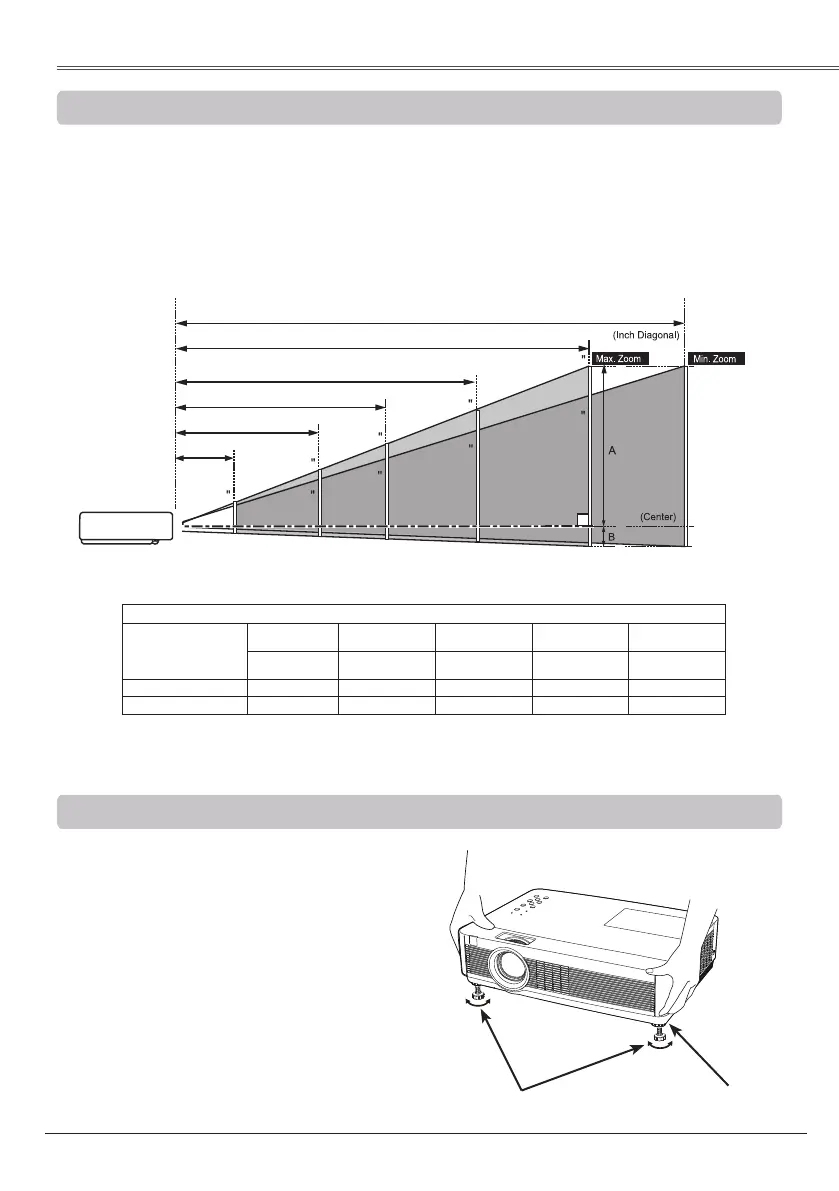 (Inch Diagonal)

"

Max. Zoom

Min. Zoom

"

"

"

"

"

"

"

"

A

(Center)

B